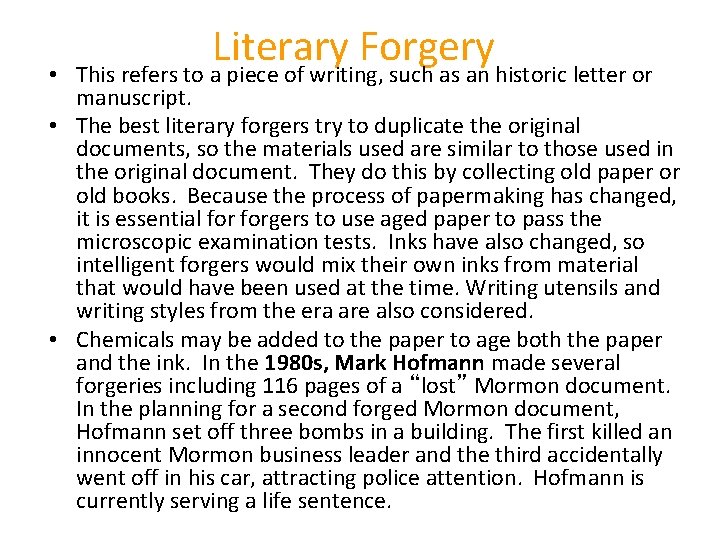 Literary Forgery

• This refers to a piece of writing, such as an historic letter or manuscript.
• The best literary forgers try to duplicate the original documents, so the materials used are similar to those used in the original document. They do this by collecting old paper or old books. Because the process of papermaking has changed, it is essential for forgers to use aged paper to pass the microscopic examination tests. Inks have also changed, so intelligent forgers would mix their own inks from material that would have been used at the time. Writing utensils and writing styles from the era are also considered.
• Chemicals may be added to the paper to age both the paper and the ink. In the 1980s, Mark Hofmann made several forgeries including 116 pages of a "lost" Mormon document. In the planning for a second forged Mormon document, Hofmann set off three bombs in a building. The first killed an innocent Mormon business leader and the third accidentally went off in his car, attracting police attention. Hofmann is currently serving a life sentence.